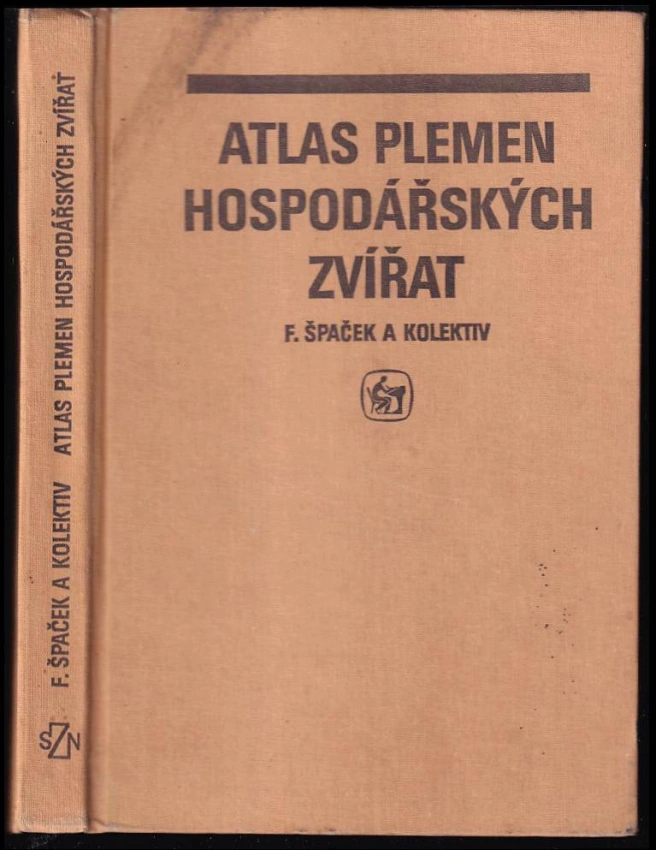 ATLAS PLEMEN HOSPODÁŘSKÝCH ZVÍŘAT

F. ŠPAČEK A KOLEKTIV

ATLAS PLEMEN HOSPODÁŘSKÝCH ZVÍŘAT

F. ŠPAČEK A KOLEKTIV

SZN